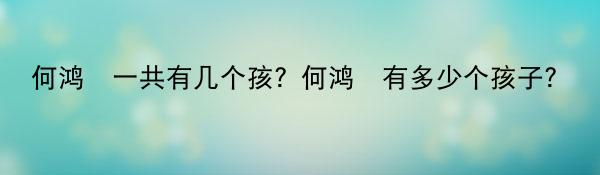 何鸿　一共有几个孩？何鸿　有多少个孩子？